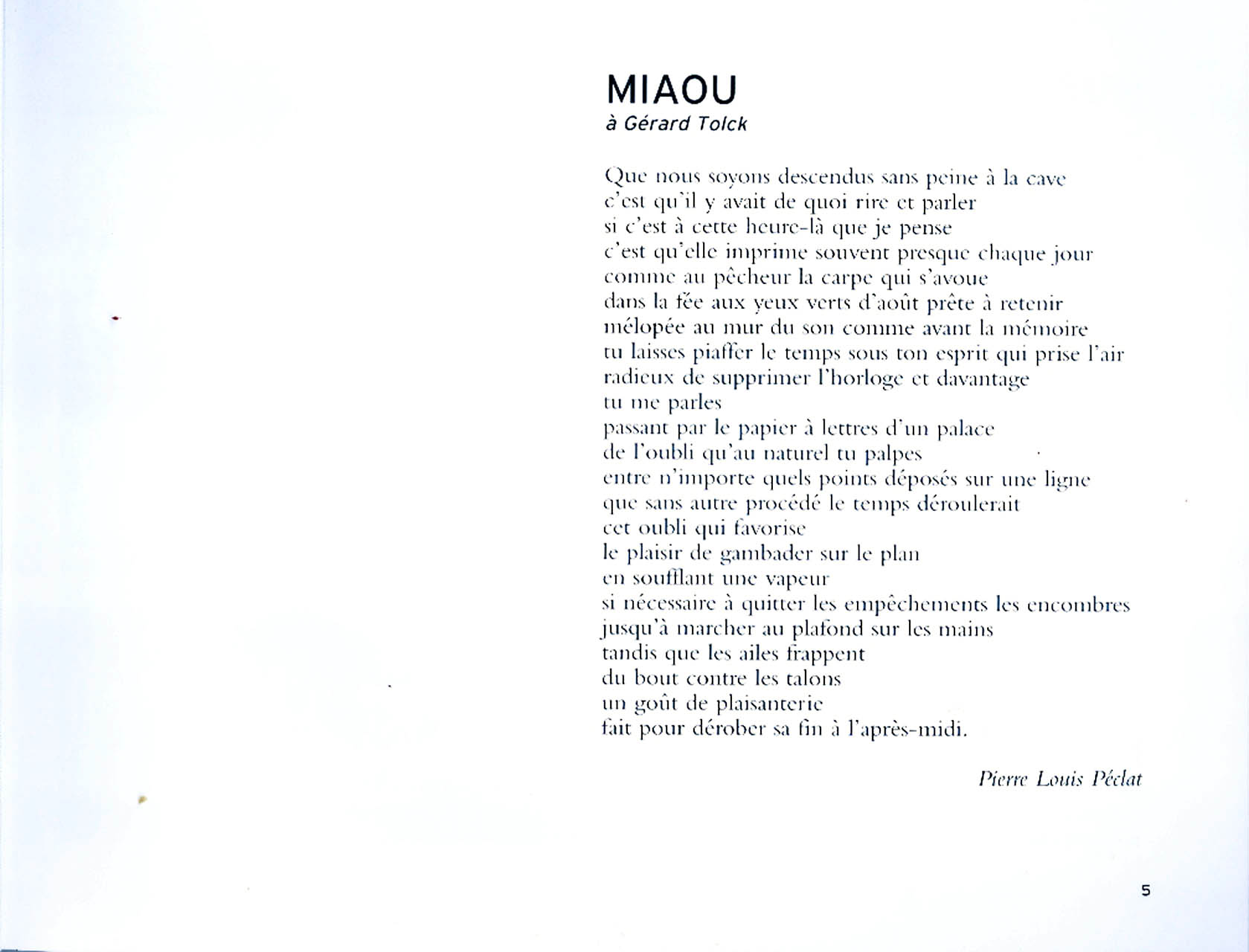 MIAOU
à Gérard Tolck

Que nous soyons descendus sans peine à la cave
c'est qu'il y avait de quoi rire et parler
si c'est à cette heure-là que je pense
c'est qu'elle imprime souvent presque chaque jour
comme au pêcheur la carpe qui s'avoue
dans la fée aux yeux verts d'août prête à retenir
mélopée au mur du son comme avant la mémoire
tu laisses piaffer le temps sous ton esprit qui prise l'air
radieux de supprimer l'horloge et davantage
tu me parles
passant par le papier à lettres d'un palace
de l'oubli qu'au naturel tu palpes
entre n'importe quels points déposés sur une ligne
que sans autre procédé le temps déroulerait
cet oubli qui favorise
le plaisir de gambader sur le plan
en soufflant une vapeur
si nécessaire à quitter les empêchements les encombres
jusqu'à marcher au plafond sur les mains
tandis que les ailes frappent
du bout contre les talons
un goût de plaisanterie
fait pour dérober sa fin à l'après-midi.

Pierre Louis Péclat

5